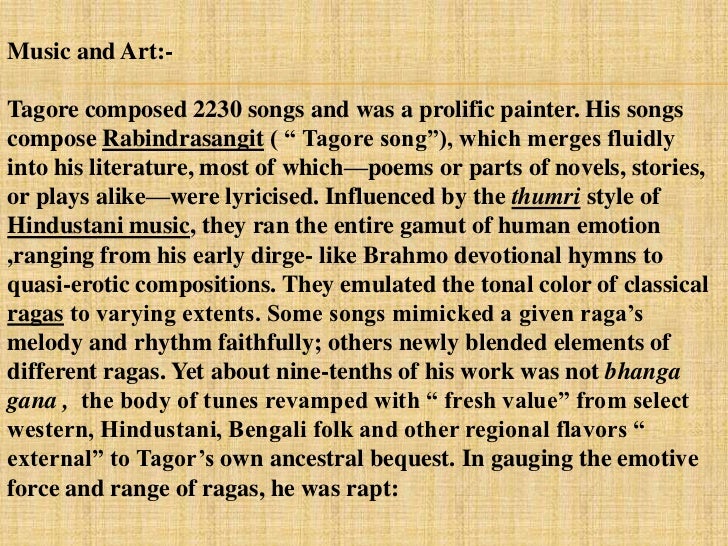 Music and Art:-

Tagore composed 2230 songs and was a prolific painter. His songs compose Rabindrasangit ( “ Tagore song”), which merges fluidly into his literature, most of which—poems or parts of novels, stories, or plays alike—were lyricised. Influenced by the thumri style of Hindustani music, they ran the entire gamut of human emotion ,ranging from his early dirge- like Brahmo devotional hymns to quasi-erotic compositions. They emulated the tonal color of classical ragas to varying extents. Some songs mimicked a given raga’s melody and rhythm faithfully; others newly blended elements of different ragas. Yet about nine-tenths of his work was not bhanga gana , the body of tunes revamped with “ fresh value” from select western, Hindustani, Bengali folk and other regional flavors “ external” to Tagor’s own ancestral bequest. In gauging the emotive force and range of ragas, he was rapt: